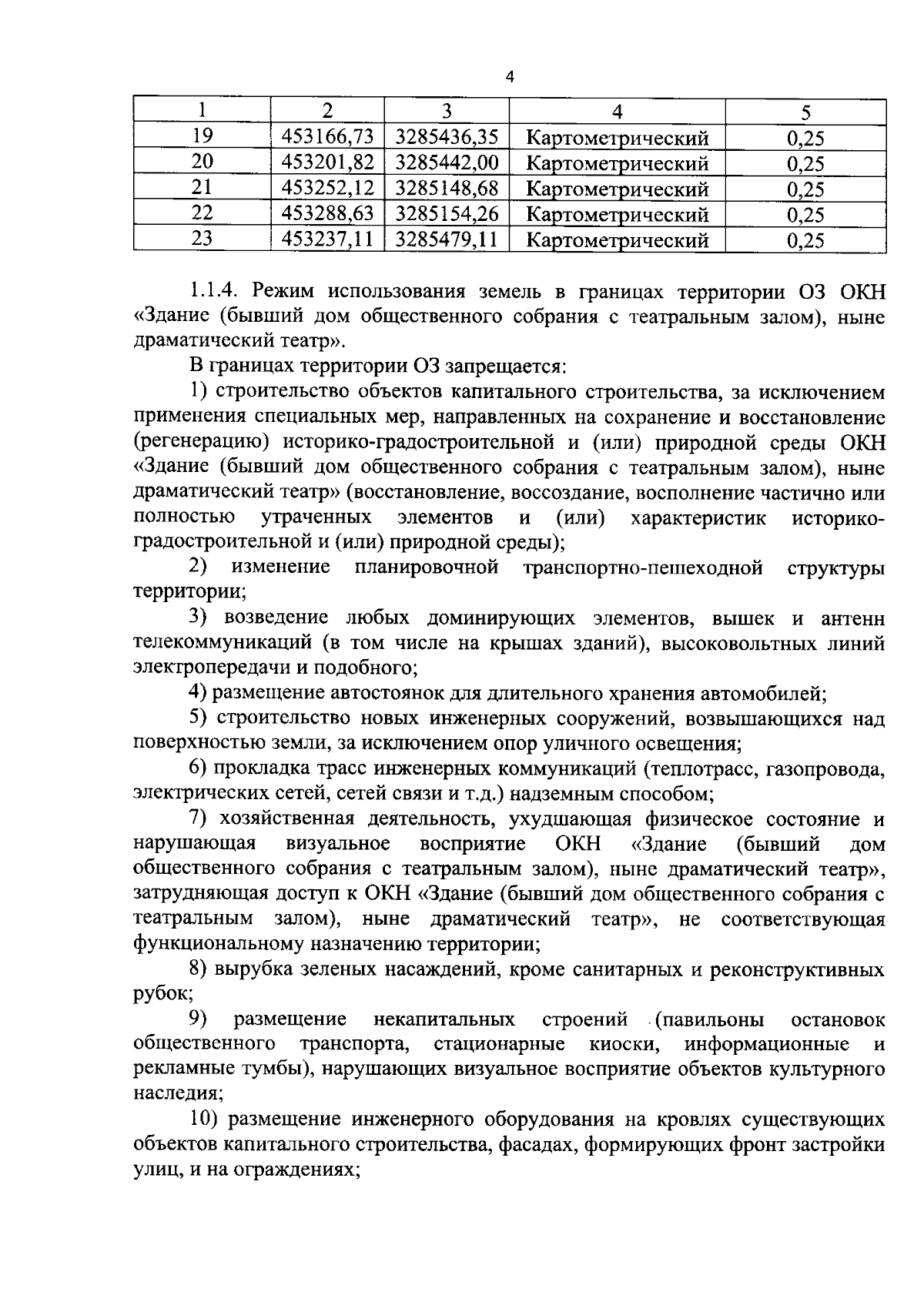 4

| 1 | 2 | 3 | 4 | 5 |
|---|---|---|---|---|
| 19 | 453166,73 | 3285436,35 | Картометрический | 0,25 |
| 20 | 453201,82 | 3285442,00 | Картометрический | 0,25 |
| 21 | 453252,12 | 3285148,68 | Картометрический | 0,25 |
| 22 | 453288,63 | 3285154,26 | Картометрический | 0,25 |
| 23 | 453237,11 | 3285479,11 | Картометрический | 0,25 |

1.1.4. Режим использования земель в границах территории ОЗ ОКН «Здание (бывший дом общественного собрания с театральным залом), ныне драматический театр».

В границах территории ОЗ запрещается:

1) строительство объектов капитального строительства, за исключением применения специальных мер, направленных на сохранение и восстановление (регенерацию) историко-градостроительной и (или) природной среды ОКН «Здание (бывший дом общественного собрания с театральным залом), ныне драматический театр» (восстановление, воссоздание, восполнение частично или полностью утраченных элементов и (или) характеристик историко-градостроительной и (или) природной среды);

2) изменение планировочной транспортно-пешеходной структуры территории;

3) возведение любых доминирующих элементов, вышек и антенн телекоммуникаций (в том числе на крышах зданий), высоковольтных линий электропередачи и подобного;

4) размещение автостоянок для длительного хранения автомобилей;

5) строительство новых инженерных сооружений, возвышающихся над поверхностью земли, за исключением опор уличного освещения;

6) прокладка трасс инженерных коммуникаций (теплотрасс, газопровода, электрических сетей, сетей связи и т.д.) надземным способом;

7) хозяйственная деятельность, ухудшающая физическое состояние и нарушающая визуальное восприятие ОКН «Здание (бывший дом общественного собрания с театральным залом), ныне драматический театр», затрудняющая доступ к ОКН «Здание (бывший дом общественного собрания с театральным залом), ныне драматический театр», не соответствующая функциональному назначению территории;

8) вырубка зеленых насаждений, кроме санитарных и реконструктивных рубок;

9) размещение некапитальных строений (павильоны остановок общественного транспорта, стационарные киоски, информационные и рекламные тумбы), нарушающих визуальное восприятие объектов культурного наследия;

10) размещение инженерного оборудования на кровлях существующих объектов капитального строительства, фасадах, формирующих фронт застройки улиц, и на ограждениях;